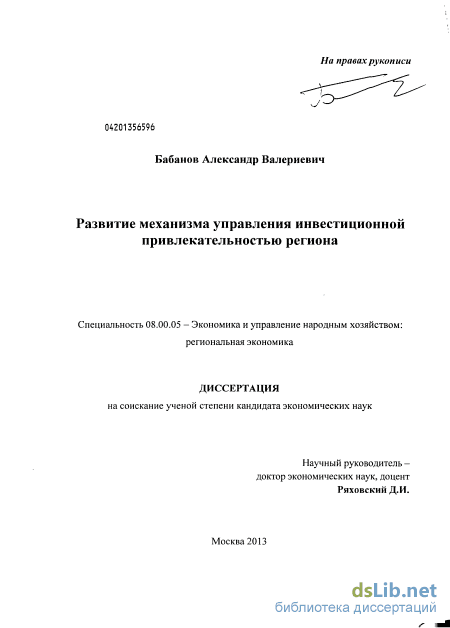 На правах рукописи

04201356596

Бабанов Александр Валериевич

Развитие механизма управления инвестиционной привлекательностью региона

Специальность 08.00.05 – Экономика и управление народным хозяйством: региональная экономика

ДИССЕРТАЦИЯ

на соискание ученой степени кандидата экономических наук

Научный руководитель – доктор экономических наук, доцент Ряховский Д.И.

Москва 2013

dsLib.net
библиотека диссертаций